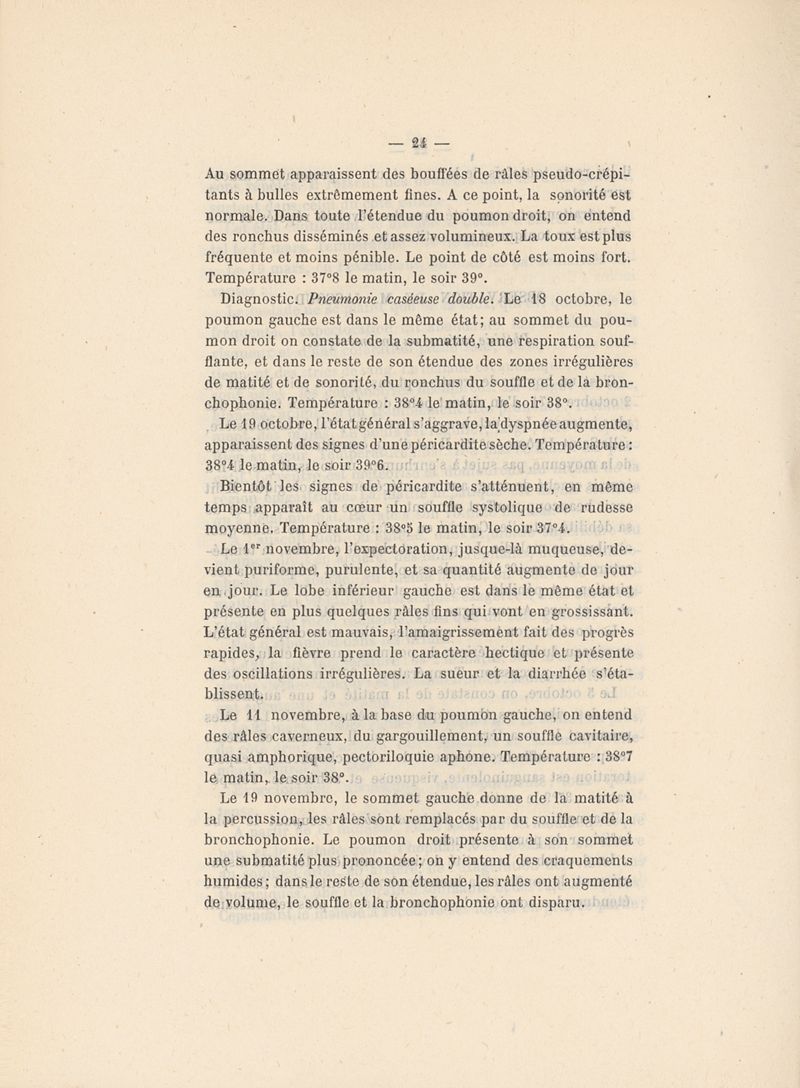 — 24 —

Au sommet apparaissent des bouffées de râles pseudo-crépitants à bulles extrêmement fines. A ce point, la sonorité est normale. Dans toute l'étendue du poumon droit, on entend des ronchus disséminés et assez volumineux. La toux est plus fréquente et moins pénible. Le point de côté est moins fort. Température : 37°8 le matin, le soir 39°.

Diagnostic. Pneumonie caséeuse double. Le 18 octobre, le poumon gauche est dans le même état; au sommet du poumon droit on constate de la submatité, une respiration soufflante, et dans le reste de son étendue des zones irrégulières de matité et de sonorité, du ronchus du souffle et de la bronchophonie. Température : 38°4 le matin, le soir 38°.

Le 19 octobre, l'état général s'aggrave, la dyspnée augmente, apparaissent des signes d'une péricardite sèche. Température : 38°4 le matin, le soir 39°6.

Bientôt les signes de péricardite s'atténuent, en même temps apparaît au cœur un souffle systolique de rudesse moyenne. Température : 38°5 le matin, le soir 37°4.

Le 1er novembre, l'expectoration, jusque-là muqueuse, devient puriforme, purulente, et sa quantité augmente de jour en jour. Le lobe inférieur gauche est dans le même état et présente en plus quelques râles fins qui vont en grossissant. L'état général est mauvais, l'amaigrissement fait des progrès rapides, la fièvre prend le caractère hectique et présente des oscillations irrégulières. La sueur et la diarrhée s'établissent.

Le 11 novembre, à la base du poumon gauche, on entend des râles caverneux, du gargouillement, un souffle cavitaire, quasi amphorique, pectoriloquie aphone. Température : 38°7 le matin, le soir 38°.

Le 19 novembre, le sommet gauche donne de la matité à la percussion, les râles sont remplacés par du souffle et de la bronchophonie. Le poumon droit présente à son sommet une submatité plus prononcée; on y entend des craquements humides; dans le reste de son étendue, les râles ont augmenté de volume, le souffle et la bronchophonie ont disparu.